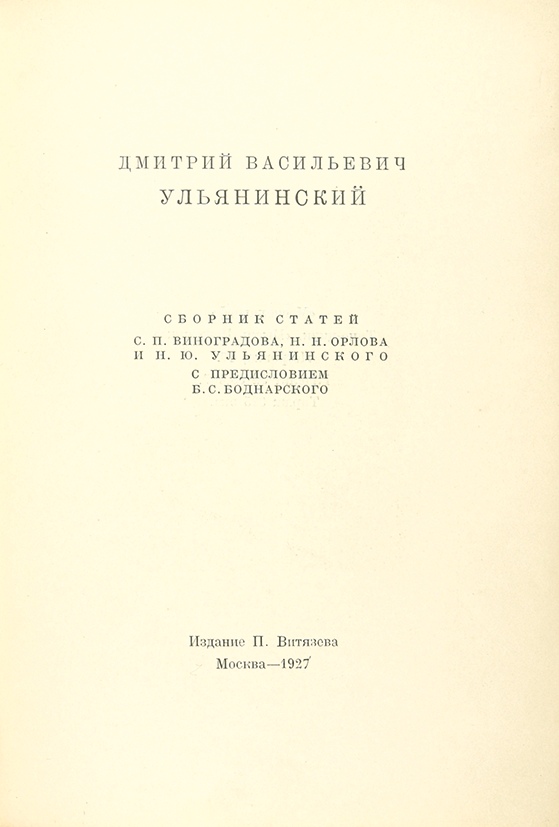 ДМИТРИЙ ВАСИЛЬЕВИЧ
УЛЬЯНИНСКИЙ

СБОРНИК СТАТЕЙ
С. П. ВИНОГРАДОВА, Н. Н. ОРЛОВА
И Н. Ю. УЛЬЯНИНСКОГО
С ПРЕДИСЛОВИЕМ
Б. С. БОДНАРСКОГО

Издание П. Витязева
Москва—1927